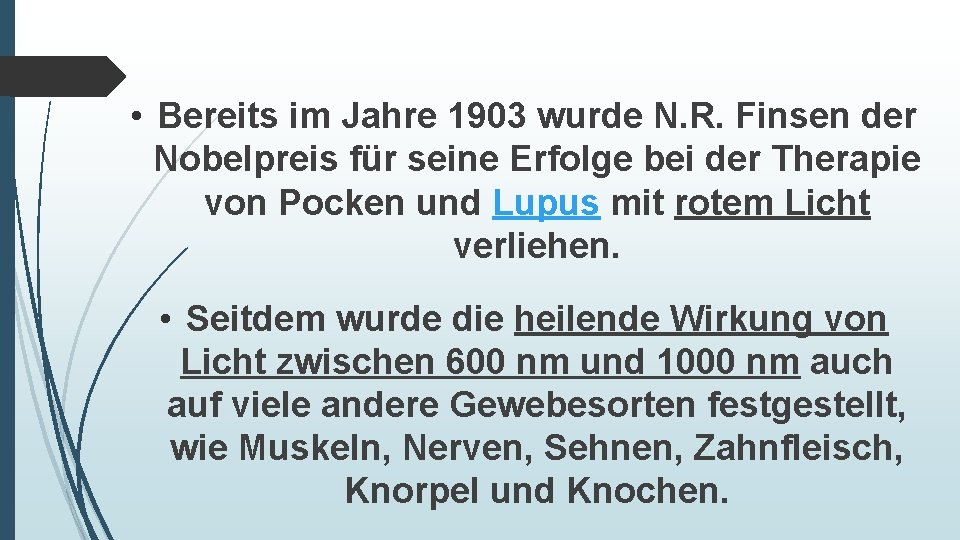 • Bereits im Jahre 1903 wurde N.R. Finsen der Nobelpreis für seine Erfolge bei der Therapie von Pocken und Lupus mit rotem Licht verliehen.

• Seitdem wurde die heilende Wirkung von Licht zwischen 600 nm und 1000 nm auch auf viele andere Gewebesorten festgestellt, wie Muskeln, Nerven, Sehnen, Zahnfleisch, Knorpel und Knochen.